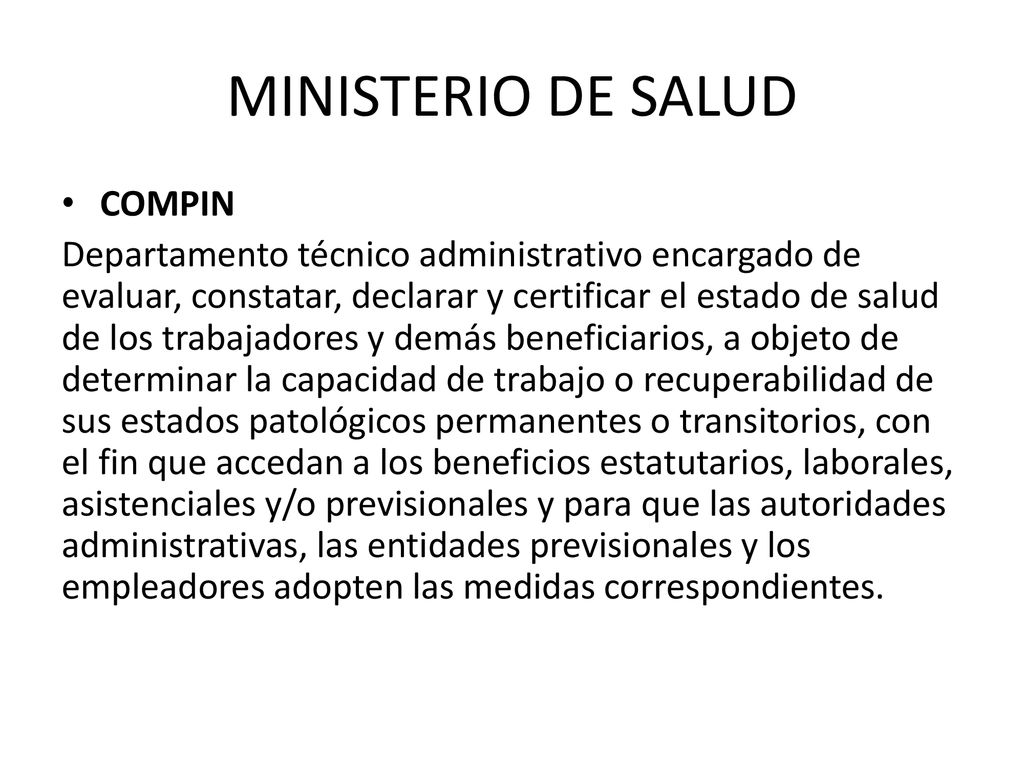 MINISTERIO DE SALUD

• COMPIN

Departamento técnico administrativo encargado de evaluar, constatar, declarar y certificar el estado de salud de los trabajadores y demás beneficiarios, a objeto de determinar la capacidad de trabajo o recuperabilidad de sus estados patológicos permanentes o transitorios, con el fin que accedan a los beneficios estatutarios, laborales, asistenciales y/o previsionales y para que las autoridades administrativas, las entidades previsionales y los empleadores adopten las medidas correspondientes.